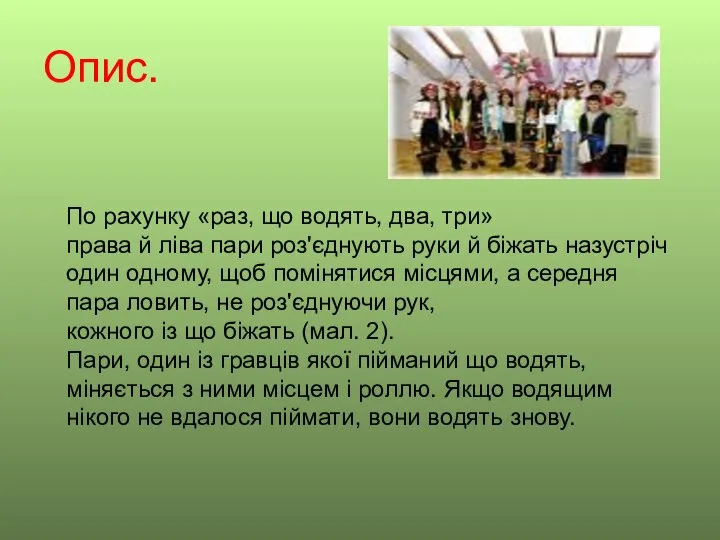 Опис.

По рахунку «раз, що водять, два, три»
права й ліва пари роз'єднують руки й біжать назустріч один одному, щоб помінятися місцями, а середня пара ловить, не роз'єднуючи рук,
кожного із що біжать (мал. 2).
Пари, один із гравців якої пійманий що водять, міняється з ними місцем і роллю. Якщо водящим нікого не вдалося піймати, вони водять знову.